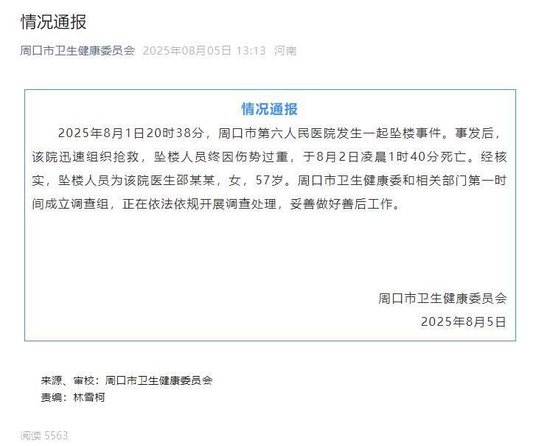 情况通报

周口市卫生健康委员会 2025年08月05日 13:13 河南

情况通报

2025年8月1日20时38分，周口市第六人民医院发生一起坠楼事件。事发后，该院迅速组织抢救，坠楼人员终因伤势过重，于8月2日凌晨1时40分死亡。经核实，坠楼人员为该院医生邵某某，女，57岁。周口市卫生健康委和相关部门第一时间成立调查组，正在依法依规开展调查处理，妥善做好善后工作。

周口市卫生健康委员会
2025年8月5日

来源、审校：周口市卫生健康委员会
责编：林雪柯

阅读 5563